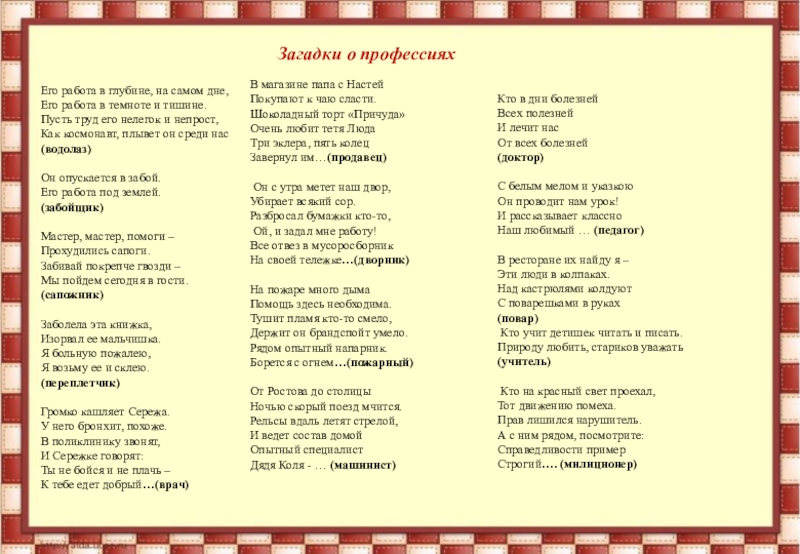 Загадки о профессиях

Его работа в глубине, на самом дне,
Его работа в темноте и тишине.
Пусть труд его нелегок и непрост,
Как космонавт, плывет он среди нас
(водолаз)

Он опускается в забой.
Его работа под землей.
(забойщик)

Мастер, мастер, помоги –
Прохудились сапоги.
Забивай покрепче гвозди –
Мы пойдем сегодня в гости.
(сапожник)

Заболела эта книжка,
Изорвал ее мальчишка.
Я больную пожалею,
Я возьму ее и склею.
(переплетчик)

Громко кашляет Сережа.
У него бронхит, похоже.
В поликлинику звонят,
И Сережке говорят:
Ты не бойся и не плачь –
К тебе едет добрый…(врач)

В магазине папа с Настей
Покупают к чаю сласти.
Шоколадный торт «Причуда»
Очень любит тетя Люда
Три эклера, пять колец
Завернул им…(продавец)

Он с утра метет наш двор,
Убирает всякий сор.
Разбросал бумажки кто-то,
Ой, и задал мне работу!
Все отвез в мусоросборник
На своей тележке…(дворник)

На пожаре много дыма
Помощь здесь необходима.
Тушит пламя кто-то смело,
Держит он брандспойт умело.
Рядом опытный напарник.
Борется с огнем…(пожарный)

От Ростова до столицы
Ночью скорый поезд мчится.
Рельсы вдаль летят стрелой,
И ведет состав домой
Опытный специалист
Дядя Коля - … (машинист)

Кто в дни болезней
Всех полезней
И лечит нас
От всех болезней
(доктор)

С белым мелом и указкою
Он проводит нам урок!
И рассказывает классно
Наш любимый … (педагог)

В ресторане их найду я –
Эти люди в колпаках.
Над кастрюлями колдуют
С поварешками в руках
(повар)
Кто учит детишек читать и писать.
Природу любить, стариков уважать
(учитель)

Кто на красный свет проехал,
Тот движению помеха.
Прав лишился нарушитель.
А с ним рядом, посмотрите:
Справедливости пример
Строгий…. (милиционер)